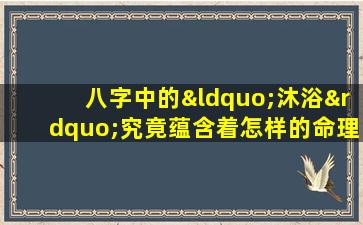 八字中的&ldquo;沐浴&rdquo;究竟蕴含着怎样的命理